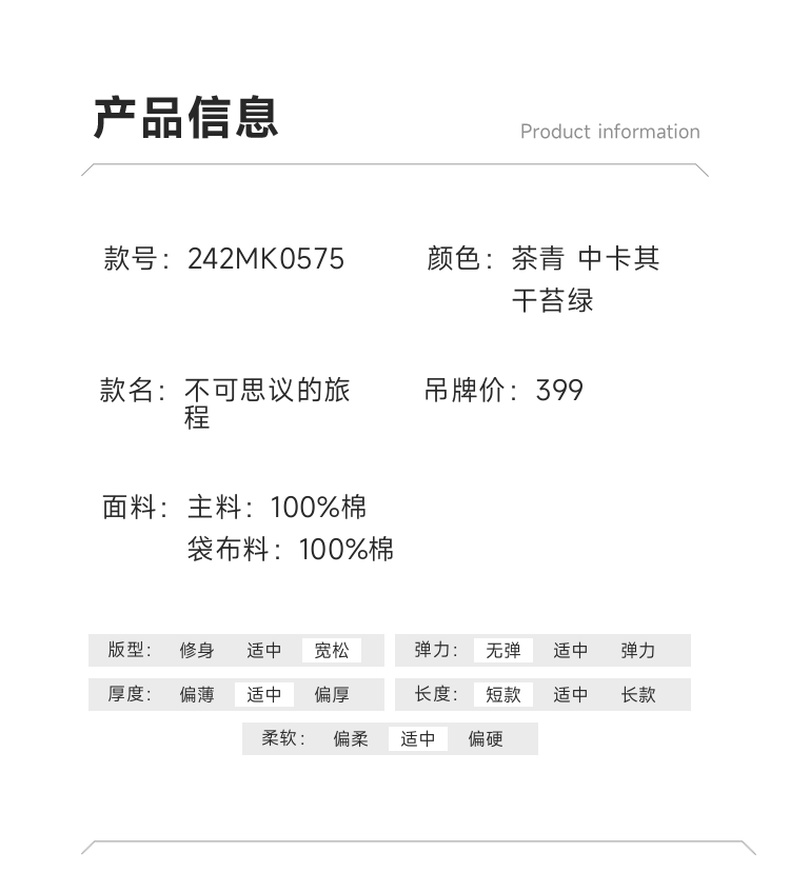 产品信息

Product information

款号：242MK0575

颜色：茶青 中卡其
干苔绿

款名：不可思议的旅程

吊牌价：399

面料：主料：100%棉
袋布料：100%棉

版型： 修身 适中 宽松

弹力： 无弹 适中 弹力

厚度： 偏薄 适中 偏厚

长度： 短款 适中 长款

柔软： 偏柔 适中 偏硬